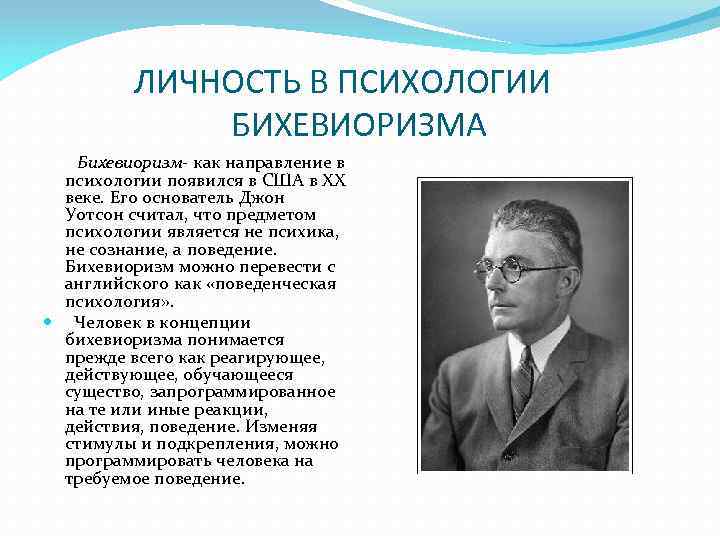 ЛИЧНОСТЬ В ПСИХОЛОГИИ БИХЕВИОРИЗМА

Бихевиоризм- как направление в психологии появился в США в XX веке. Его основатель Джон Уотсон считал, что предметом психологии является не психика, не сознание, а поведение. Бихевиоризм можно перевести с английского как «поведенческая психология».

Человек в концепции бихевиоризма понимается прежде всего как реагирующее, действующее, обучающееся существо, запрограммированное на те или иные реакции, действия, поведение. Изменяя стимулы и подкрепления, можно программировать человека на требуемое поведение.